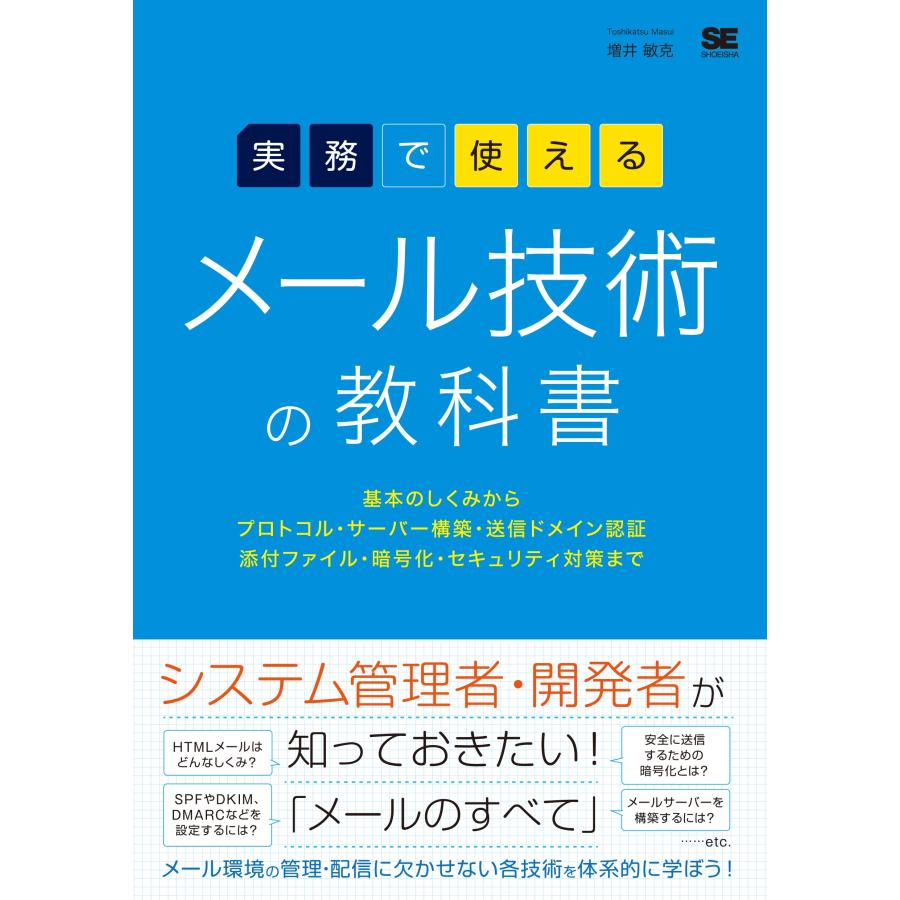 Toshikatsu Masui
増井 敏克

SE
SHOEISHA

実務で使える

メール技術の教科書

基本のしくみから
プロトコル・サーバー構築・送信ドメイン認証
添付ファイル・暗号化・セキュリティ対策まで

システム管理者・開発者が

HTMLメールはどんなしくみ?

知っておきたい!

安全に送信するための暗号化とは?

SPFやDKIM、DMARCなどを設定するには?

「メールのすべて」

メールサーバーを構築するには?

……etc.

メール環境の管理・配信に欠かせない各技術を体系的に学ぼう!